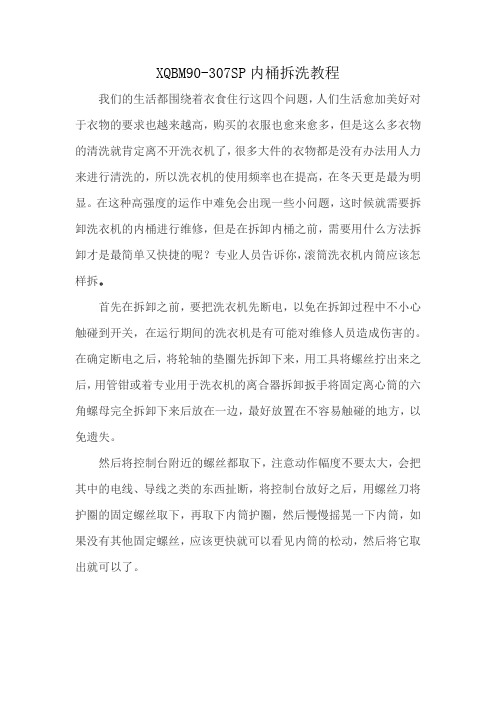 XQBM90-307SP 内桶拆洗教程

我们的生活都围绕着衣食住行这四个问题，人们生活愈加美好对于衣物的要求也越来越高，购买的衣服也愈来愈多，但是这么多衣物的清洗就肯定离不开洗衣机了，很多大件的衣物都是没有办法用人力来进行清洗的，所以洗衣机的使用频率也在提高，在冬天更是最为明显。在这种高强度的运作中难免会出现一些小问题，这时候就需要拆卸洗衣机的内桶进行维修，但是在拆卸内桶之前，需要用什么方法拆卸才是最简单又快捷的呢？专业人员告诉你，滚筒洗衣机内筒应该怎样拆。

首先在拆卸之前，要把洗衣机先断电，以免在拆卸过程中不小心触碰到开关，在运行期间的洗衣机是有可能对维修人员造成伤害的。在确定断电之后，将轮轴的垫圈先拆卸下来，用工具将螺丝拧出来之后，用管钳或着专业用于洗衣机的离合器拆卸扳手将固定离心筒的六角螺母完全拆卸下来后放在一边，最好放置在不容易触碰的地方，以免遗失。

然后将控制台附近的螺丝都取下，注意动作幅度不要太大，会把其中的电线、导线之类的东西扯断，将控制台放好之后，用螺丝刀将护圈的固定螺丝取下，再取下内筒护圈，然后慢慢摇晃一下内筒，如果没有其他固定螺丝，应该更快就可以看见内筒的松动，然后将它取出就可以了。